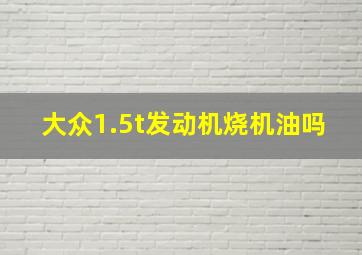 大众1.5t发动机烧机油吗